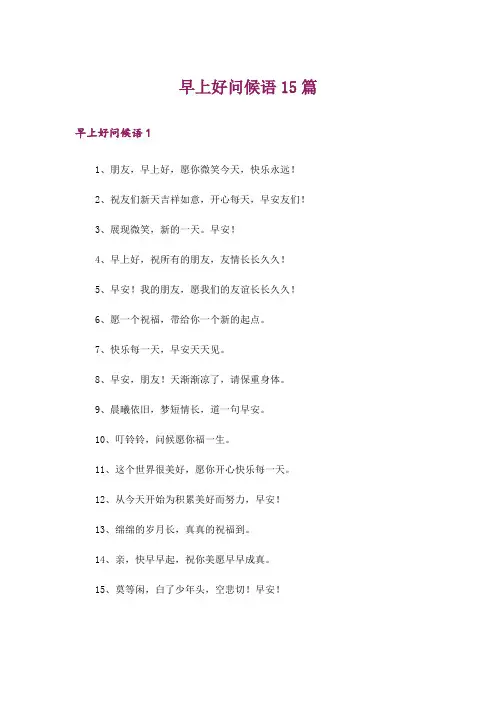 早上好问候语15篇

早上好问候语1

1、朋友，早上好，愿你微笑今天，快乐永远！

2、祝友们新天吉祥如意，开心每天，早安友们！

3、展现微笑，新的一天。早安！

4、早上好，祝所有的朋友，友情长长久久！

5、早安！我的朋友，愿我们的友谊长长久久！

6、愿一个祝福，带给你一个新的起点。

7、快乐每一天，早安天天见。

8、早安，朋友！天渐渐凉了，请保重身体。

9、晨曦依旧，梦短情长，道一句早安。

10、叮铃铃，问候愿你福一生。

11、这个世界很美好，愿你开心快乐每一天。

12、从今天开始为积累美好而努力，早安！

13、绵绵的岁月长，真真的祝福到。

14、亲，快早早起，祝你美愿早早成真。

15、莫等闲，白了少年头，空悲切！早安！